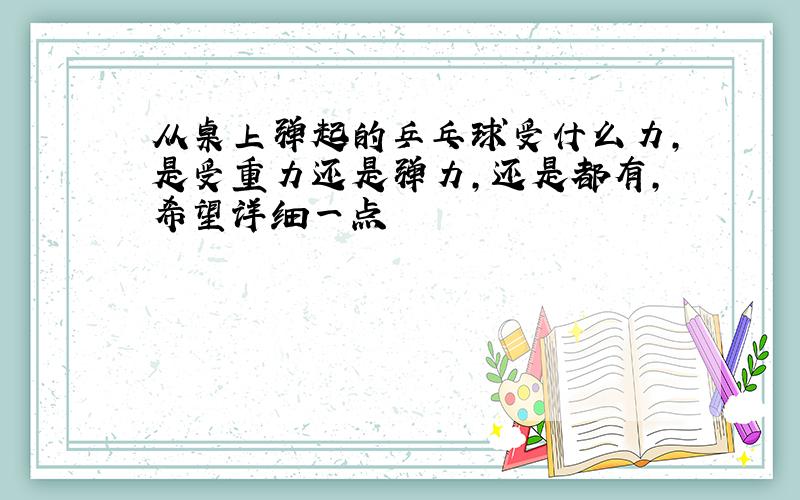 从桌上弹起的乒乓球受什么力，是受重力还是弹力，还是都有，希望详细一点